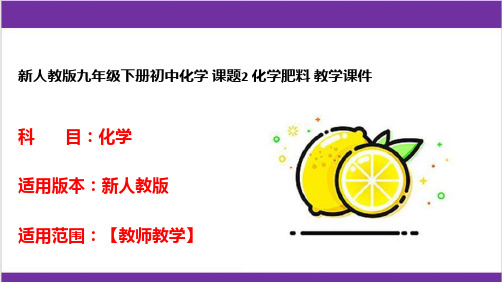 新人教版九年级下册初中化学 课题2 化学肥料 教学课件

科　目：化学

适用版本：新人教版

适用范围：【教师教学】